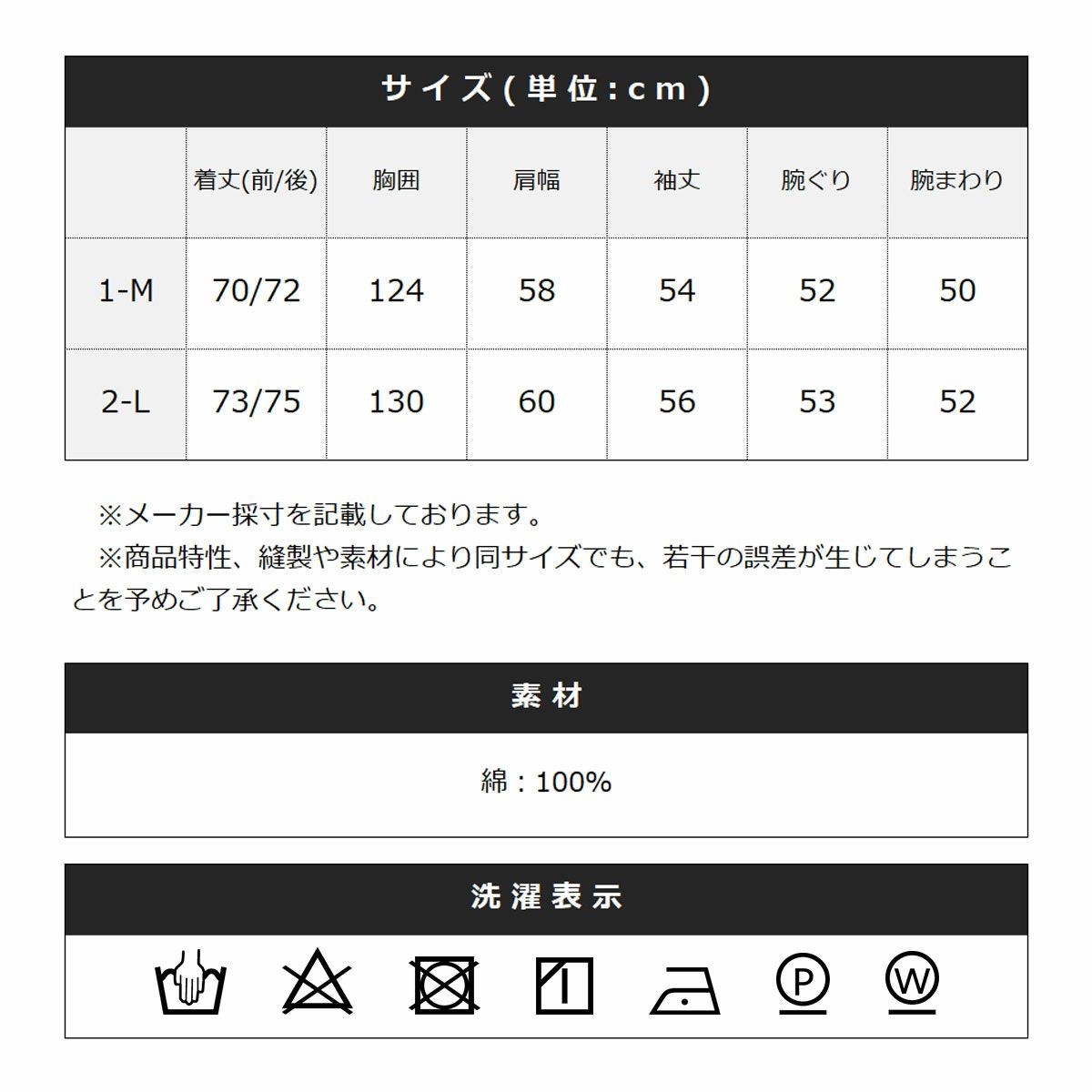 サイズ(単位:cm)

| | 着丈(前/後) | 胸囲 | 肩幅 | 袖丈 | 腕ぐり | 腕まわり |
|---|---|---|---|---|---|---|
| 1-M | 70/72 | 124 | 58 | 54 | 52 | 50 |
| 2-L | 73/75 | 130 | 60 | 56 | 53 | 52 |

※メーカー採寸を記載しております。
※商品特性、縫製や素材により同サイズでも、若干の誤差が生じてしまうことを予めご了承ください。

素材

綿：100%

洗濯表示

P

W